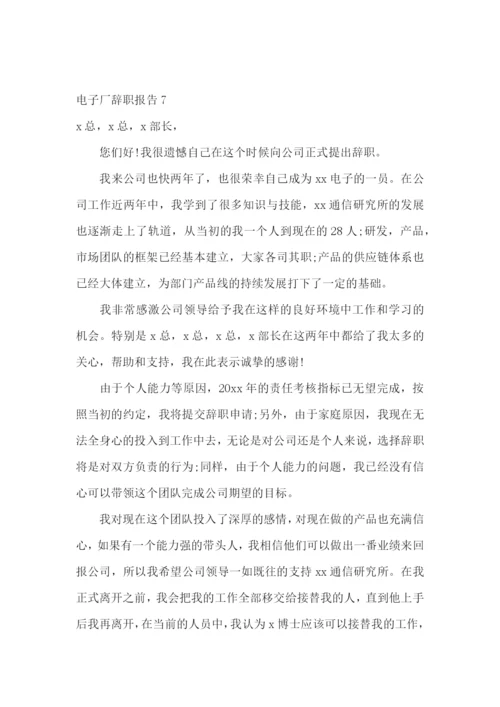 电子厂辞职报告 7

x 总，x 总，x 部长，

您们好!我很遗憾自己在这个时候向公司正式提出辞职。

我来公司也快两年了，也很荣幸自己成为 xx 电子的一员。在公司工作近两年中，我学到了很多知识与技能，xx 通信研究所的发展也逐渐走上了轨道，从当初的我一个人到现在的 28 人;研发，产品，市场团队的框架已经基本建立，大家各司其职;产品的供应链体系也已经大体建立，为部门产品线的持续发展打下了一定的基础。

我非常感激公司领导给予我在这样的良好环境中工作和学习的机会。特别是 x 总，x 总，x 总，x 部长在这两年中都给了我太多的关心，帮助和支持，我在此表示诚挚的感谢!

由于个人能力等原因，20xx 年的责任考核指标已无望完成，按照当初的约定，我将提交辞职申请;另外，由于家庭原因，我现在无法全身心的投入到工作中去，无论是对公司还是个人来说，选择辞职将是对双方负责的行为;同样，由于个人能力的问题，我已经没有信心可以带领这个团队完成公司期望的目标。

我对现在这个团队投入了深厚的感情，对现在做的产品也充满信心，如果有一个能力强的带头人，我相信他们可以做出一番业绩来回报公司，所以我希望公司领导一如既往的支持 xx 通信研究所。在我正式离开之前，我会把我的工作全部移交给接替我的人，直到他上手后我再离开，在当前的人员中，我认为 x 博士应该可以接替我的工作，